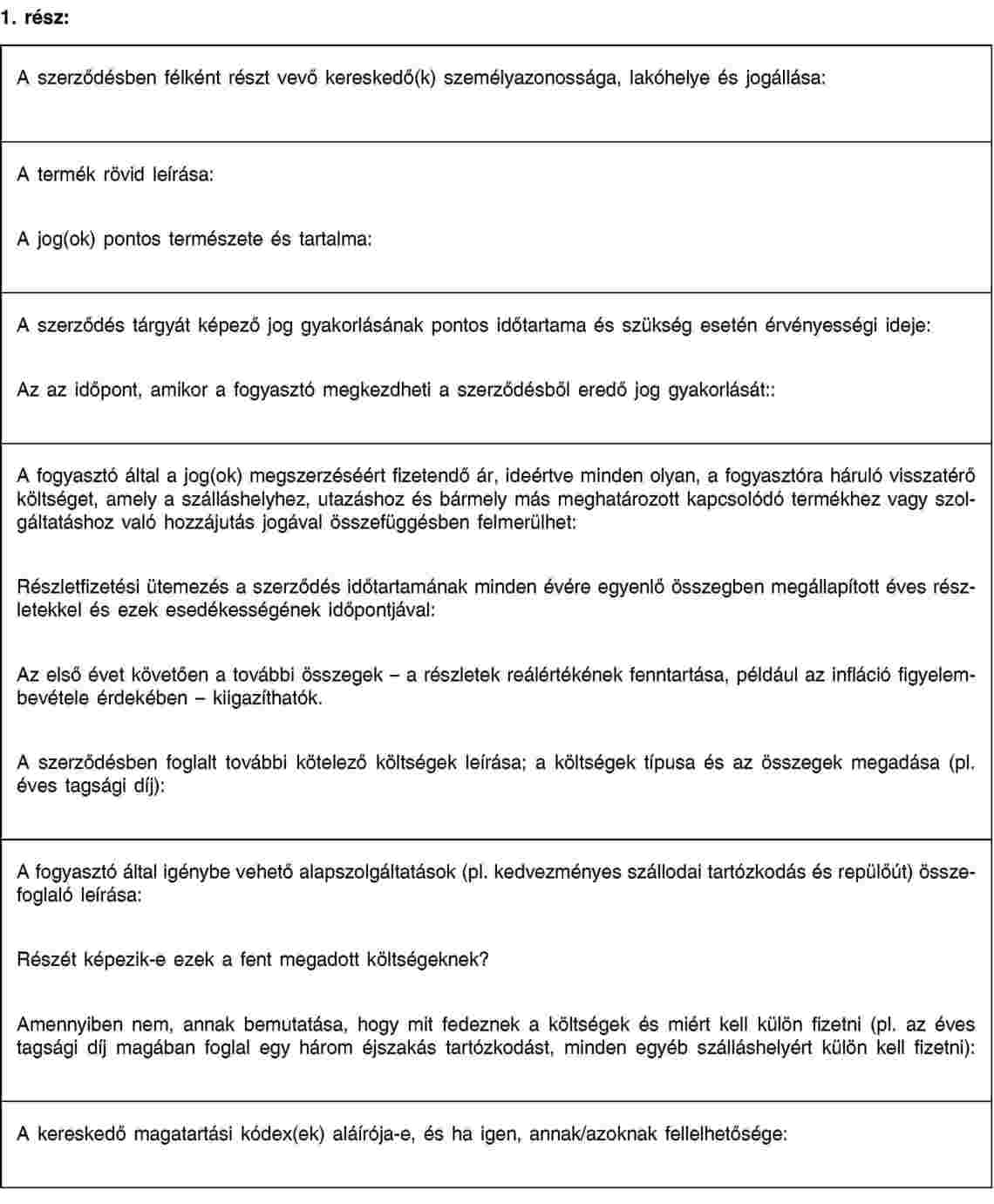 1. rész:

A szerződésben félként részt vevő kereskedő(k) személyazonossága, lakóhelye és jogállása:

A termék rövid leírása:

A jog(ok) pontos természete és tartalma:

A szerződés tárgyát képező jog gyakorlásának pontos időtartama és szükség esetén érvényességi ideje:

Az az időpont, amikor a fogyasztó megkezdheti a szerződésből eredő jog gyakorlását::

A fogyasztó által a jog(ok) megszerzéséért fizetendő ár, ideértve minden olyan, a fogyasztóra háruló visszatérő költséget, amely a szálláshelyhez, utazáshoz és bármely más meghatározott kapcsolódó termékhez vagy szolgáltatáshoz való hozzájutás jogával összefüggésben felmerülhet:

Részletfizetési ütemezés a szerződés időtartamának minden évére egyenlő összegben megállapított éves részletekkel és ezek esedékességének időpontjával:

Az első évet követően a további összegek – a részletek reálértékének fenntartása, például az infláció figyelembevétele érdekében – kiigazíthatók.

A szerződésben foglalt további kötelező költségek leírása; a költségek típusa és az összegek megadása (pl. éves tagsági díj):

A fogyasztó által igénybe vehető alapszolgáltatások (pl. kedvezményes szállodai tartózkodás és repülőút) összefoglaló leírása:

Részét képezik-e ezek a fent megadott költségeknek?

Amennyiben nem, annak bemutatása, hogy mit fedeznek a költségek és miért kell külön fizetni (pl. az éves tagsági díj magában foglal egy három éjszakás tartózkodást, minden egyéb szálláshelyért külön kell fizetni):

A kereskedő magatartási kódex(ek) aláírója-e, és ha igen, annak/azoknak fellelhetősége: